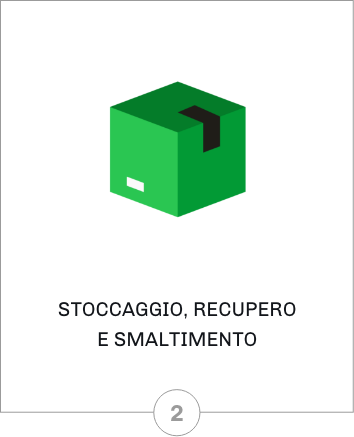 STOCCAGGIO, RECUPERO E SMALTIMENTO

2